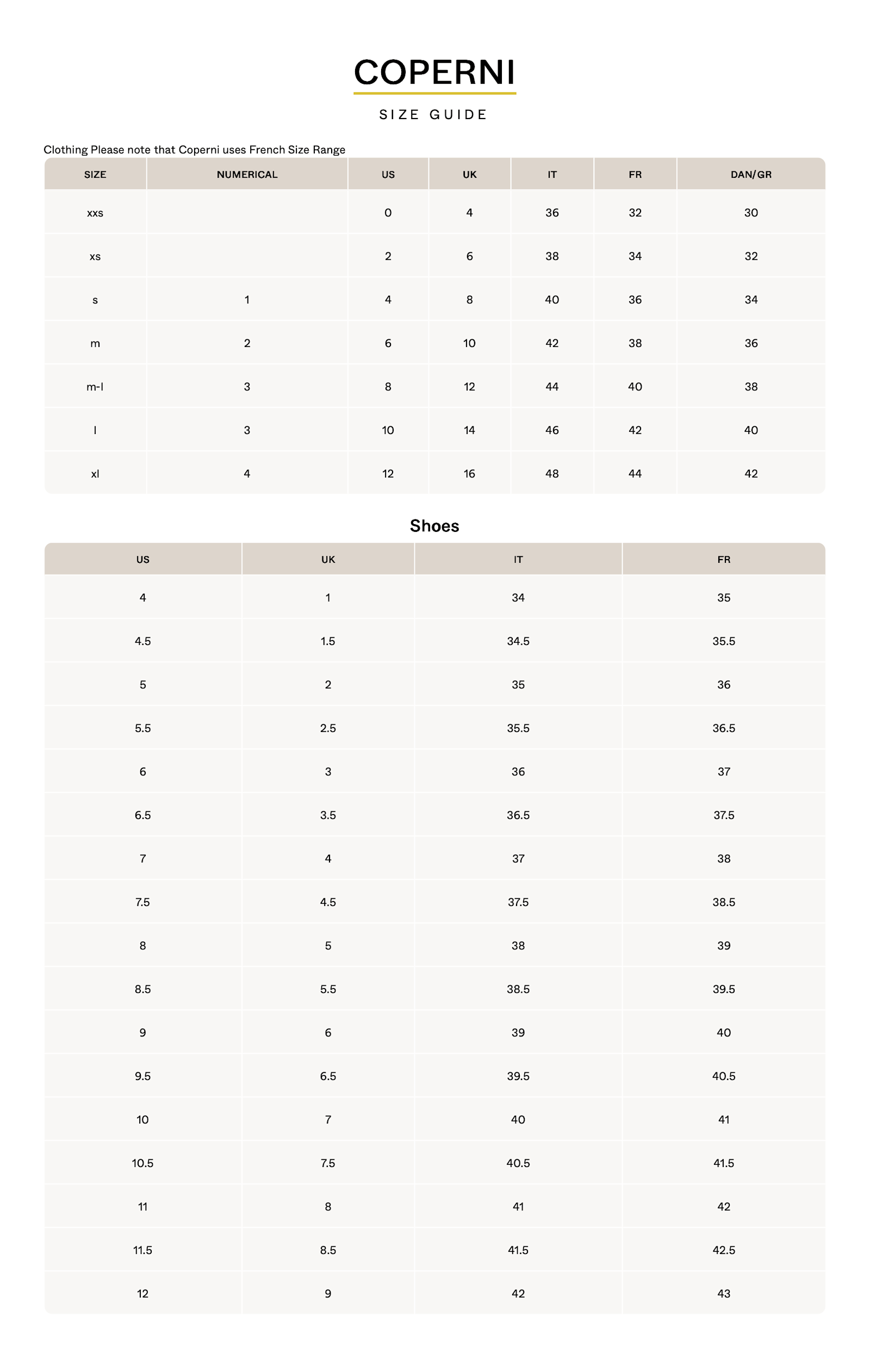 COPERNI

SIZE GUIDE

Clothing Please note that Coperni uses French Size Range

| SIZE | NUMERICAL | US | UK | IT | FR | DAN/GR |
|---|---|---|---|---|---|---|
| xxs | | 0 | 4 | 36 | 32 | 30 |
| xs | | 2 | 6 | 38 | 34 | 32 |
| s | 1 | 4 | 8 | 40 | 36 | 34 |
| m | 2 | 6 | 10 | 42 | 38 | 36 |
| m-l | 3 | 8 | 12 | 44 | 40 | 38 |
| l | 3 | 10 | 14 | 46 | 42 | 40 |
| xl | 4 | 12 | 16 | 48 | 44 | 42 |

Shoes

| US | UK | IT | FR |
|---|---|---|---|
| 4 | 1 | 34 | 35 |
| 4.5 | 1.5 | 34.5 | 35.5 |
| 5 | 2 | 35 | 36 |
| 5.5 | 2.5 | 35.5 | 36.5 |
| 6 | 3 | 36 | 37 |
| 6.5 | 3.5 | 36.5 | 37.5 |
| 7 | 4 | 37 | 38 |
| 7.5 | 4.5 | 37.5 | 38.5 |
| 8 | 5 | 38 | 39 |
| 8.5 | 5.5 | 38.5 | 39.5 |
| 9 | 6 | 39 | 40 |
| 9.5 | 6.5 | 39.5 | 40.5 |
| 10 | 7 | 40 | 41 |
| 10.5 | 7.5 | 40.5 | 41.5 |
| 11 | 8 | 41 | 42 |
| 11.5 | 8.5 | 41.5 | 42.5 |
| 12 | 9 | 42 | 43 |